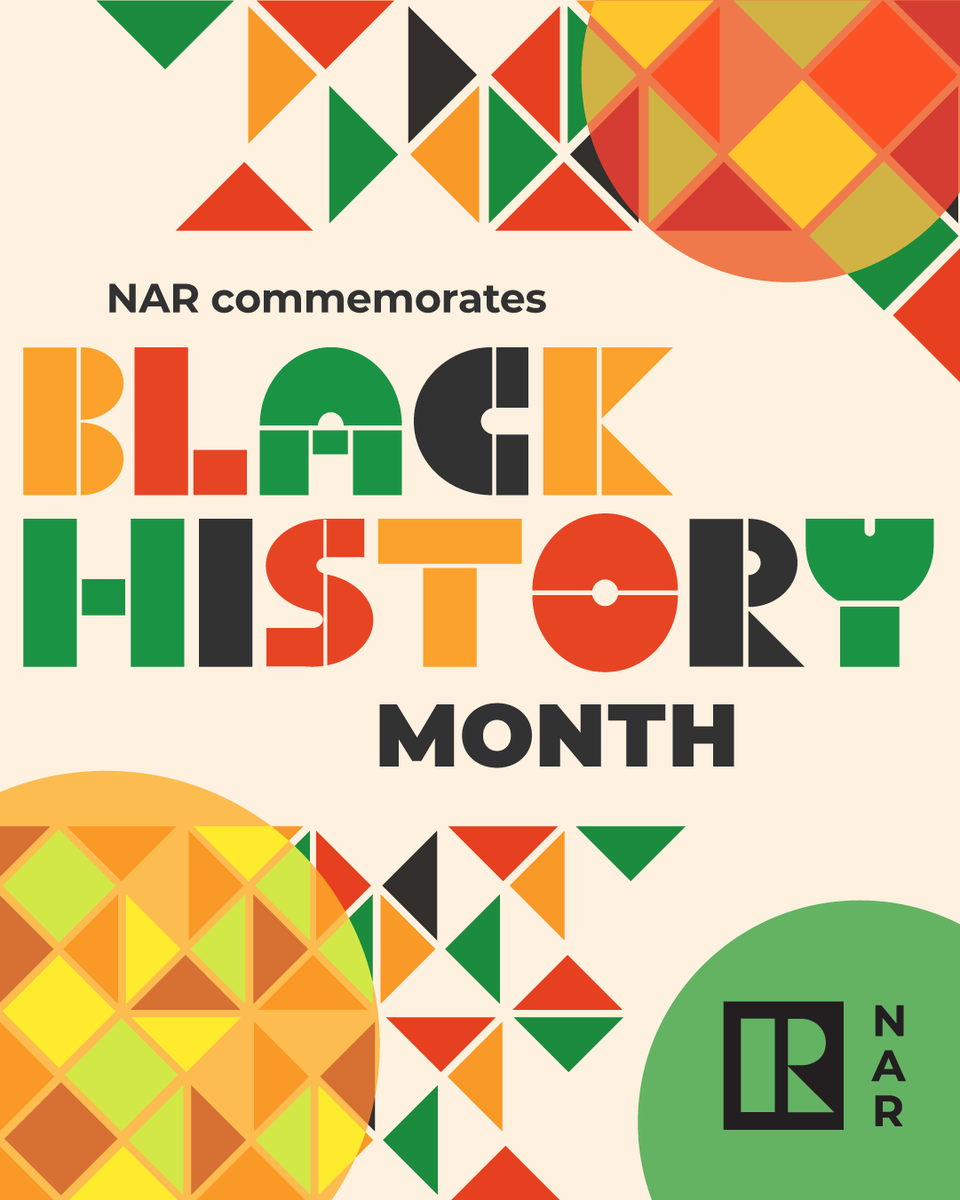 NAR commemorates
BLACK
HISTORY
MONTH

R
NAR